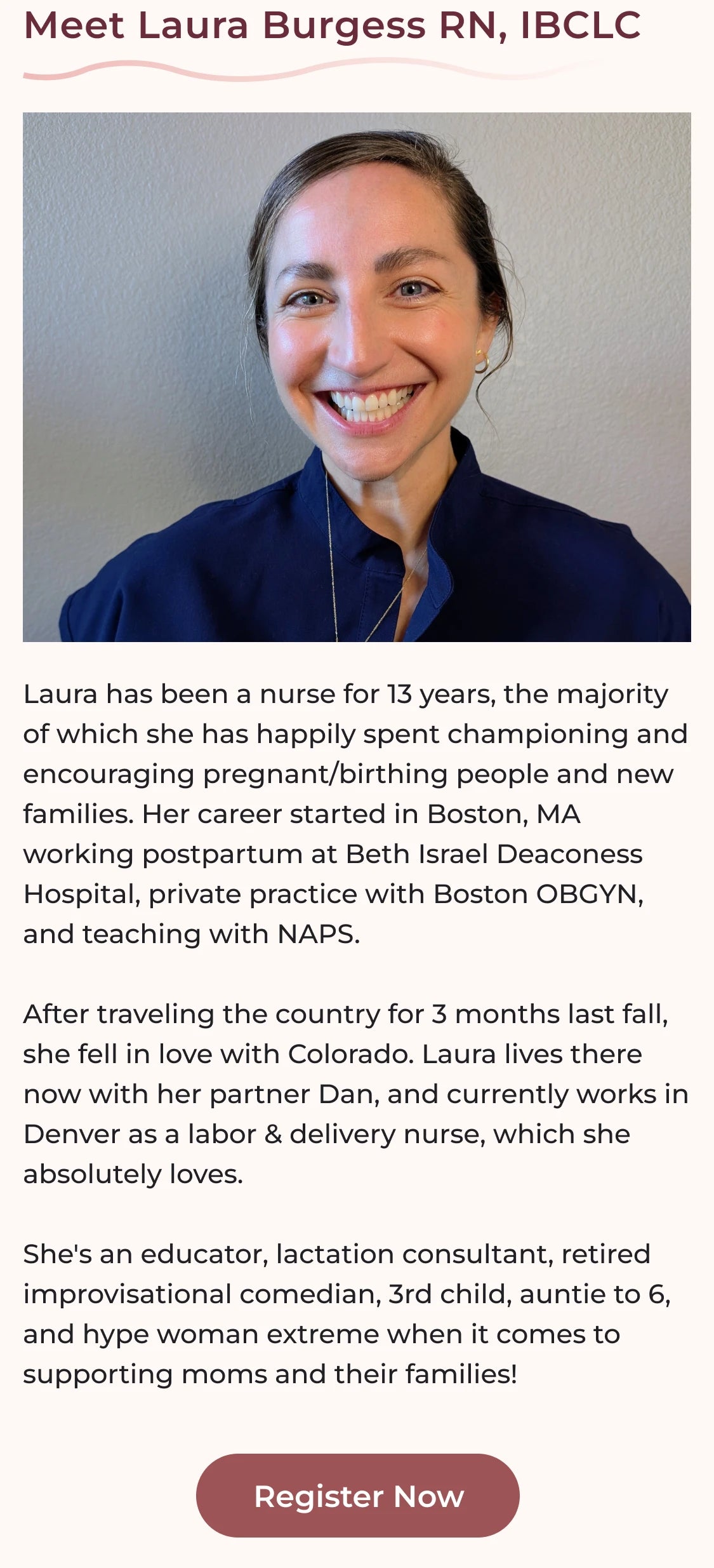 Meet Laura Burgess RN, IBCLC

Laura has been a nurse for 13 years, the majority of which she has happily spent championing and encouraging pregnant/birthing people and new families. Her career started in Boston, MA working postpartum at Beth Israel Deaconess Hospital, private practice with Boston OBGYN, and teaching with NAPS.

After traveling the country for 3 months last fall, she fell in love with Colorado. Laura lives there now with her partner Dan, and currently works in Denver as a labor & delivery nurse, which she absolutely loves.

She's an educator, lactation consultant, retired improvisational comedian, 3rd child, auntie to 6, and hype woman extreme when it comes to supporting moms and their families!

Register Now